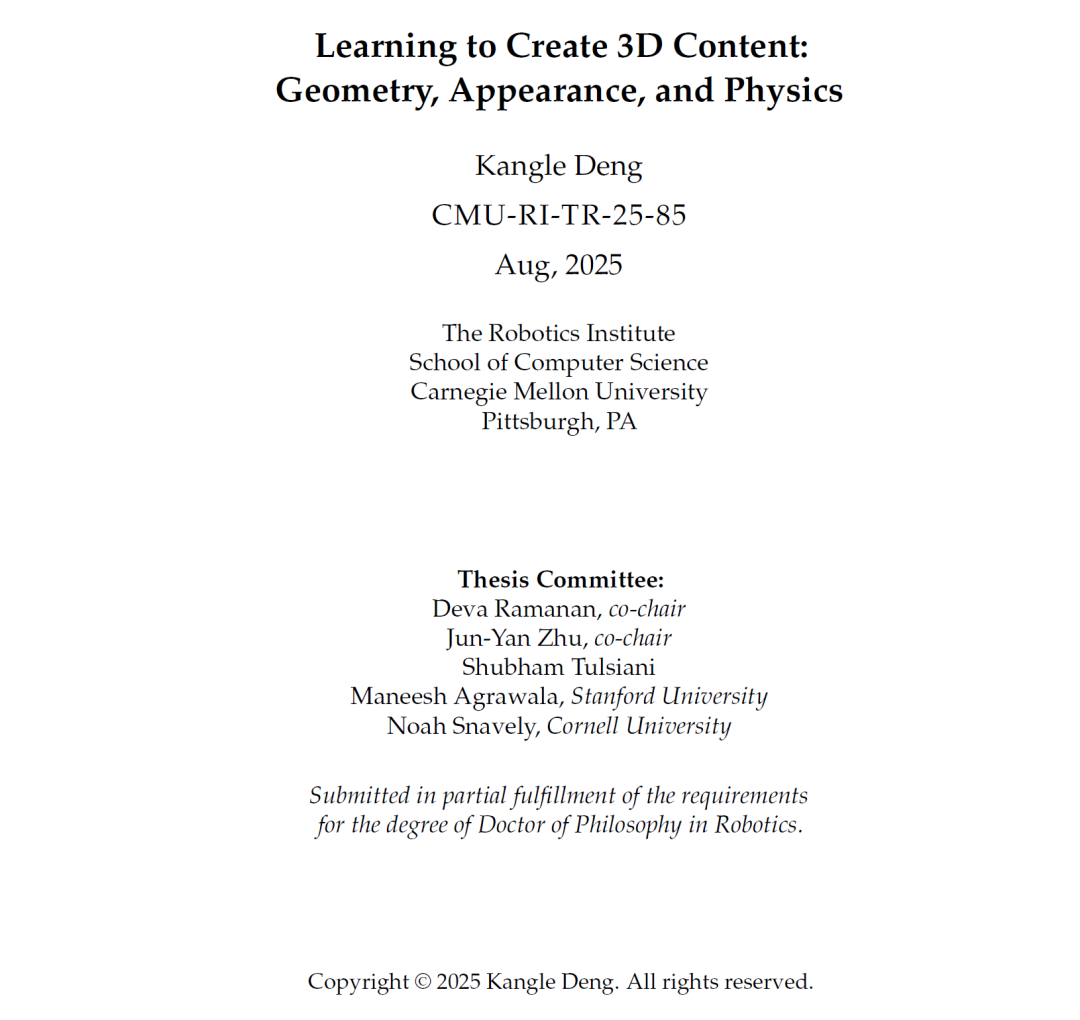 Learning to Create 3D Content:
Geometry, Appearance, and Physics

Kangle Deng

CMU-RI-TR-25-85

Aug, 2025

The Robotics Institute
School of Computer Science
Carnegie Mellon University
Pittsburgh, PA

Thesis Committee:
Deva Ramanan, co-chair
Jun-Yan Zhu, co-chair
Shubham Tulsiani
Maneesh Agrawala, Stanford University
Noah Snavely, Cornell University

Submitted in partial fulfillment of the requirements for the degree of Doctor of Philosophy in Robotics.

Copyright © 2025 Kangle Deng. All rights reserved.